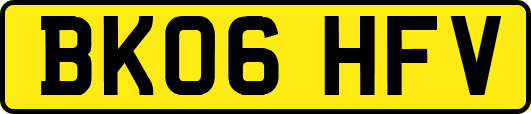 BK06 HFV